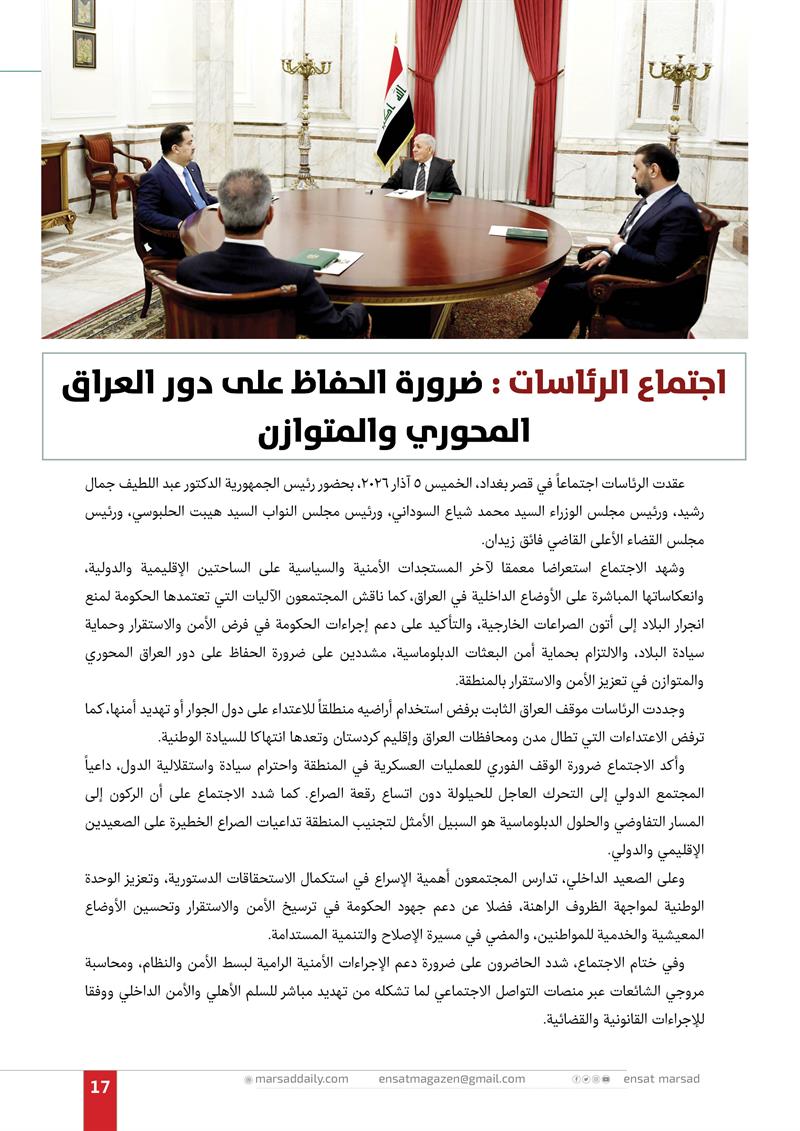 اجتماع الرئاسات : ضرورة الحفاظ على دور العراق المحوري والمتوازن

عقدت الرئاسات اجتماعاً في قصر بغداد، الخميس ٥ آذار ٢٠٢٦، بحضور رئيس الجمهورية الدكتور عبد اللطيف جمال رشيد، ورئيس مجلس الوزراء السيد محمد شياع السوداني، ورئيس مجلس النواب السيد هيبت الحلبوسي، ورئيس مجلس القضاء الأعلى القاضي فائق زيدان.

وشهد الاجتماع استعراضا معمقا لآخر المستجدات الأمنية والسياسية على الساحتين الإقليمية والدولية، وانعكاساتها المباشرة على الأوضاع الداخلية في العراق، كما ناقش المجتمعون الآليات التي تعتمدها الحكومة لمنع انجرار البلاد إلى أتون الصراعات الخارجية، والتأكيد على دعم إجراءات الحكومة في فرض الأمن والاستقرار وحماية سيادة البلاد، والالتزام بحماية أمن البعثات الدبلوماسية، مشددين على ضرورة الحفاظ على دور العراق المحوري والمتوازن في تعزيز الأمن والاستقرار بالمنطقة.

وجددت الرئاسات موقف العراق الثابت برفض استخدام أراضيه منطلقاً للاعتداء على دول الجوار أو تهديد أمنها، كما ترفض الاعتداءات التي تطال مدن ومحافظات العراق وإقليم كردستان وتعدها انتهاكا للسيادة الوطنية.

وأكد الاجتماع ضرورة الوقف الفوري للعمليات العسكرية في المنطقة واحترام سيادة واستقلالية الدول، داعياً المجتمع الدولي إلى التحرك العاجل للحيلولة دون اتساع رقعة الصراع. كما شدد الاجتماع على أن الركون إلى المسار التفاوضي والحلول الدبلوماسية هو السبيل الأمثل لتجنيب المنطقة تداعيات الصراع الخطيرة على الصعيدين الإقليمي والدولي.

وعلى الصعيد الداخلي، تدارس المجتمعون أهمية الإسراع في استكمال الاستحقاقات الدستورية، وتعزيز الوحدة الوطنية لمواجهة الظروف الراهنة، فضلا عن دعم جهود الحكومة في ترسيخ الأمن والاستقرار وتحسين الأوضاع المعيشية والخدمية للمواطنين، والمضي في مسيرة الإصلاح والتنمية المستدامة.

وفي ختام الاجتماع، شدد الحاضرون على ضرورة دعم الإجراءات الأمنية الرامية لبسط الأمن والنظام، ومحاسبة مروجي الشائعات عبر منصات التواصل الاجتماعي لما تشكله من تهديد مباشر للسلم الأهلي والأمن الداخلي ووفقا للإجراءات القانونية والقضائية.

17 marsaddaily.com ensatmagazen@gmail.com ensat marsad